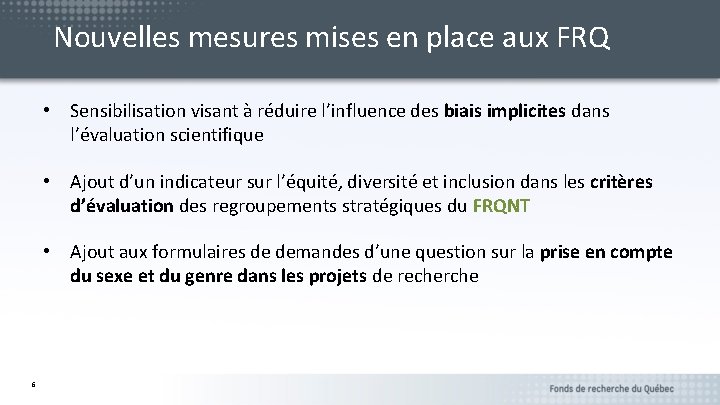 Nouvelles mesures mises en place aux FRQ

• Sensibilisation visant à réduire l'influence des biais implicites dans l'évaluation scientifique

• Ajout d'un indicateur sur l'équité, diversité et inclusion dans les critères d'évaluation des regroupements stratégiques du FRQNT

• Ajout aux formulaires de demandes d'une question sur la prise en compte du sexe et du genre dans les projets de recherche

6

Fonds de recherche du Québec